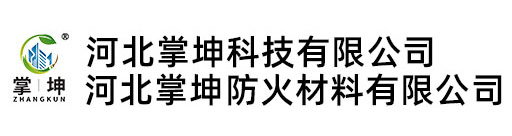 ®
掌 | 坤
ZHANGKUN

河北掌坤科技有限公司
河北掌坤防火材料有限公司